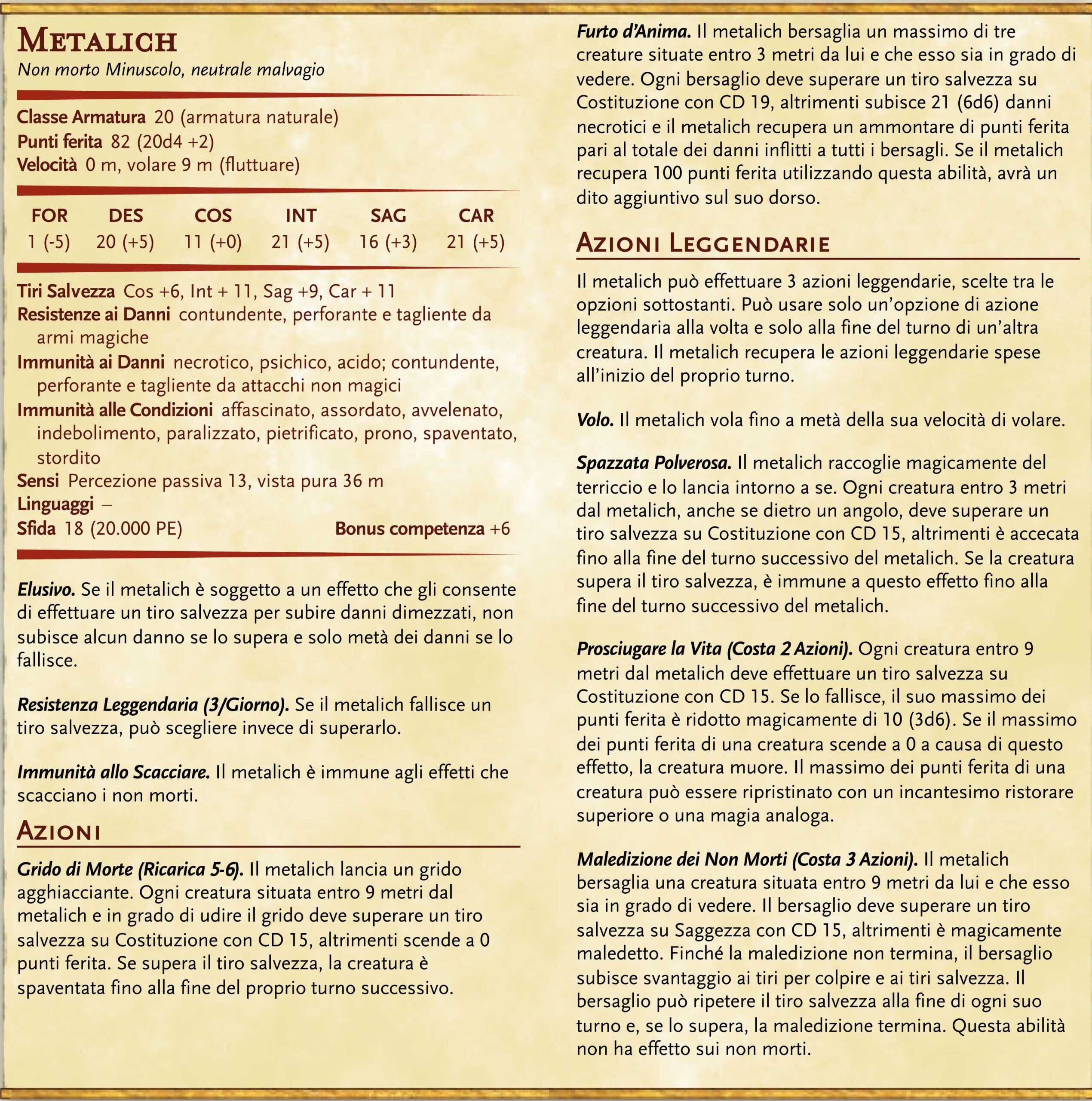 Metalich
Non morto Minuscolo, neutrale malvagio

Classe Armatura 20 (armatura naturale)
Punti ferita 82 (20d4 +2)
Velocità 0 m, volare 9 m (fluttuare)

| FOR | DES | COS | INT | SAG | CAR |
|---|---|---|---|---|---|
| 1 (-5) | 20 (+5) | 11 (+0) | 21 (+5) | 16 (+3) | 21 (+5) |

Tiri Salvezza Cos +6, Int + 11, Sag +9, Car + 11
Resistenze ai Danni contundente, perforante e tagliente da armi magiche
Immunità ai Danni necrotico, psichico, acido; contundente, perforante e tagliente da attacchi non magici
Immunità alle Condizioni affascinato, assordato, avvelenato, indebolimento, paralizzato, pietrificato, prono, spaventato, stordito
Sensi Percezione passiva 13, vista pura 36 m
Linguaggi –
Sfida 18 (20.000 PE) Bonus competenza +6

Elusivo. Se il metalich è soggetto a un effetto che gli consente di effettuare un tiro salvezza per subire danni dimezzati, non subisce alcun danno se lo supera e solo metà dei danni se lo fallisce.

Resistenza Leggendaria (3/Giorno). Se il metalich fallisce un tiro salvezza, può scegliere invece di superarlo.

Immunità allo Scacciare. Il metalich è immune agli effetti che scacciano i non morti.

Azioni

Grido di Morte (Ricarica 5-6). Il metalich lancia un grido agghiacciante. Ogni creatura situata entro 9 metri dal metalich e in grado di udire il grido deve superare un tiro salvezza su Costituzione con CD 15, altrimenti scende a 0 punti ferita. Se supera il tiro salvezza, la creatura è spaventata fino alla fine del proprio turno successivo.

Furto d'Anima. Il metalich bersaglia un massimo di tre creature situate entro 3 metri da lui e che esso sia in grado di vedere. Ogni bersaglio deve superare un tiro salvezza su Costituzione con CD 19, altrimenti subisce 21 (6d6) danni necrotici e il metalich recupera un ammontare di punti ferita pari al totale dei danni inflitti a tutti i bersagli. Se il metalich recupera 100 punti ferita utilizzando questa abilità, avrà un dito aggiuntivo sul suo dorso.

Azioni Leggendarie

Il metalich può effettuare 3 azioni leggendarie, scelte tra le opzioni sottostanti. Può usare solo un'opzione di azione leggendaria alla volta e solo alla fine del turno di un'altra creatura. Il metalich recupera le azioni leggendarie spese all'inizio del proprio turno.

Volo. Il metalich vola fino a metà della sua velocità di volare.

Spazzata Polverosa. Il metalich raccoglie magicamente del terriccio e lo lancia intorno a se. Ogni creatura entro 3 metri dal metalich, anche se dietro un angolo, deve superare un tiro salvezza su Costituzione con CD 15, altrimenti è accecata fino alla fine del turno successivo del metalich. Se la creatura supera il tiro salvezza, è immune a questo effetto fino alla fine del turno successivo del metalich.

Prosciugare la Vita (Costa 2 Azioni). Ogni creatura entro 9 metri dal metalich deve effettuare un tiro salvezza su Costituzione con CD 15. Se lo fallisce, il suo massimo dei punti ferita è ridotto magicamente di 10 (3d6). Se il massimo dei punti ferita di una creatura scende a 0 a causa di questo effetto, la creatura muore. Il massimo dei punti ferita di una creatura può essere ripristinato con un incantesimo ristorare superiore o una magia analoga.

Maledizione dei Non Morti (Costa 3 Azioni). Il metalich bersaglia una creatura situata entro 9 metri da lui e che esso sia in grado di vedere. Il bersaglio deve superare un tiro salvezza su Saggezza con CD 15, altrimenti è magicamente maledetto. Finché la maledizione non termina, il bersaglio subisce svantaggio ai tiri per colpire e ai tiri salvezza. Il bersaglio può ripetere il tiro salvezza alla fine di ogni suo turno e, se lo supera, la maledizione termina. Questa abilità non ha effetto sui non morti.